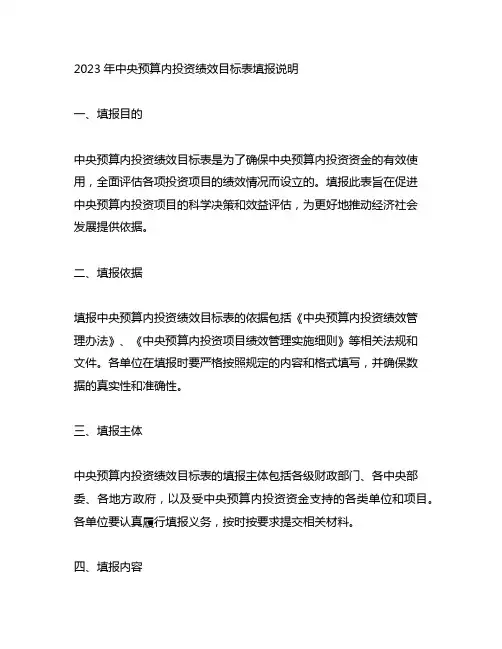 2023 年中央预算内投资绩效目标表填报说明

一、填报目的

中央预算内投资绩效目标表是为了确保中央预算内投资资金的有效使用，全面评估各项投资项目的绩效情况而设立的。填报此表旨在促进中央预算内投资项目的科学决策和效益评估，为更好地推动经济社会发展提供依据。

二、填报依据

填报中央预算内投资绩效目标表的依据包括《中央预算内投资绩效管理办法》、《中央预算内投资项目绩效管理实施细则》等相关法规和文件。各单位在填报时要严格按照规定的内容和格式填写，并确保数据的真实性和准确性。

三、填报主体

中央预算内投资绩效目标表的填报主体包括各级财政部门、各中央部委、各地方政府，以及受中央预算内投资资金支持的各类单位和项目。各单位要认真履行填报义务，按时按要求提交相关材料。

四、填报内容